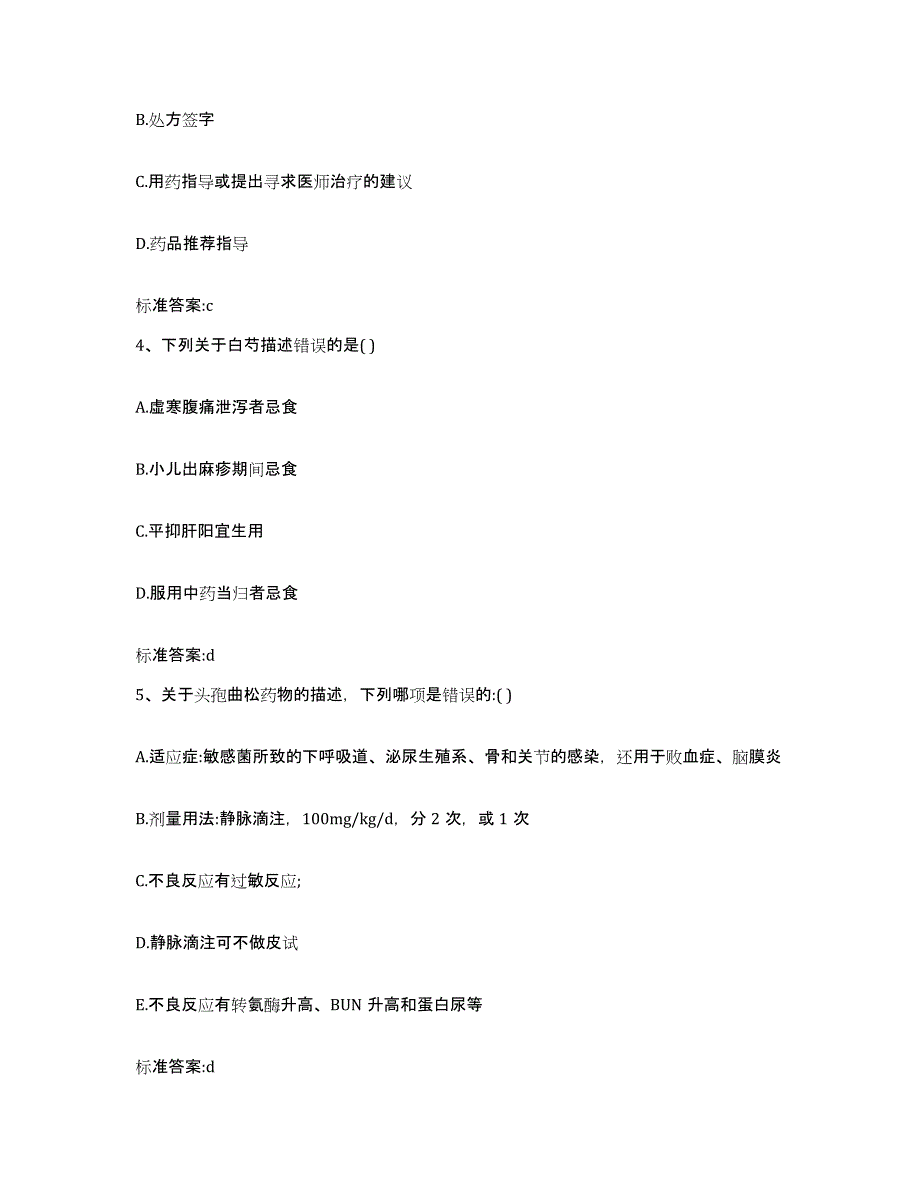 B.处方签字

C.用药指导或提出寻求医师治疗的建议

D.药品推荐指导

标准答案:c

4、下列关于白芍描述错误的是( )

A.虚寒腹痛泄泻者忌食

B.小儿出麻疹期间忌食

C.平抑肝阳宜生用

D.服用中药当归者忌食

标准答案:d

5、关于头孢曲松药物的描述，下列哪项是错误的:( )

A.适应症:敏感菌所致的下呼吸道、泌尿生殖系、骨和关节的感染，还用于败血症、脑膜炎

B.剂量用法:静脉滴注，100mg/kg/d，分 2 次，或 1 次

C.不良反应有过敏反应;

D.静脉滴注可不做皮试

E.不良反应有转氨酶升高、BUN 升高和蛋白尿等

标准答案:d